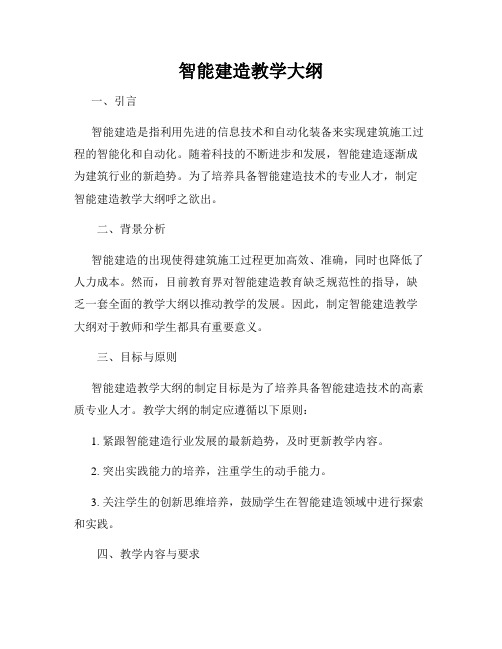 智能建造教学大纲

一、引言

智能建造是指利用先进的信息技术和自动化装备来实现建筑施工过程的智能化和自动化。随着科技的不断进步和发展，智能建造逐渐成为建筑行业的新趋势。为了培养具备智能建造技术的专业人才，制定智能建造教学大纲呼之欲出。

二、背景分析

智能建造的出现使得建筑施工过程更加高效、准确，同时也降低了人力成本。然而，目前教育界对智能建造教育缺乏规范性的指导，缺乏一套全面的教学大纲以推动教学的发展。因此，制定智能建造教学大纲对于教师和学生都具有重要意义。

三、目标与原则

智能建造教学大纲的制定目标是为了培养具备智能建造技术的高素质专业人才。教学大纲的制定应遵循以下原则：

1. 紧跟智能建造行业发展的最新趋势，及时更新教学内容。

2. 突出实践能力的培养，注重学生的动手能力。

3. 关注学生的创新思维培养，鼓励学生在智能建造领域中进行探索和实践。

四、教学内容与要求